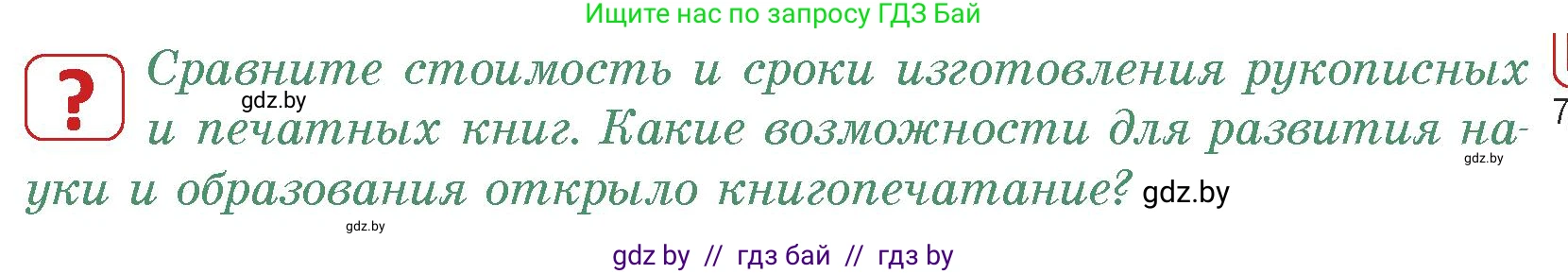 Ищите нас по запросу ГДЗ Бай

?

Сравните стоимость и сроки изготовления рукописных и печатных книг. Какие возможности для развития науки и образования открыло книгопечатание?

gdz.by

gdz.by

gdz.by

gdz.by

7

gdz by // гдз бай // гдз by